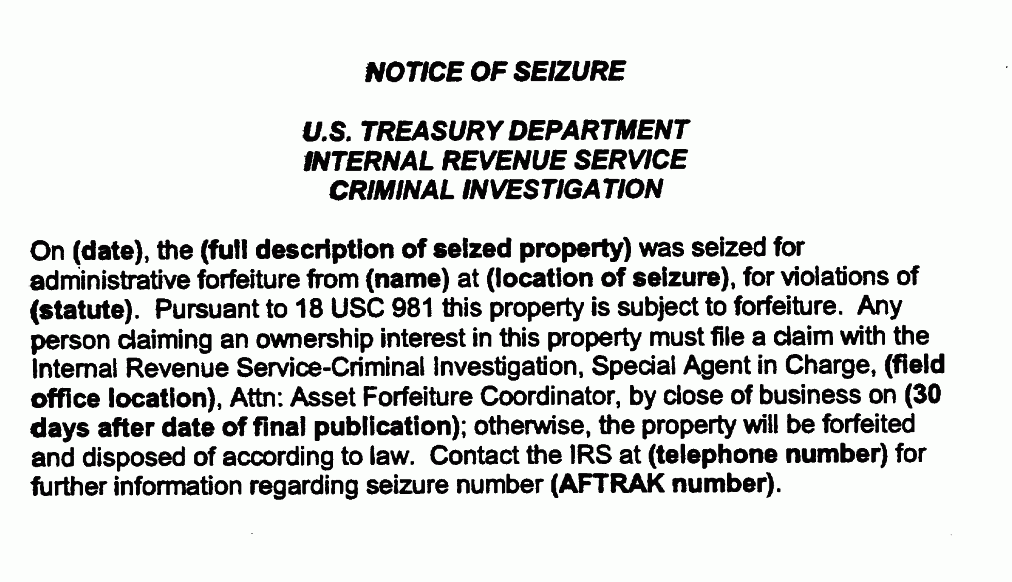 NOTICE OF SEIZURE

U.S. TREASURY DEPARTMENT
INTERNAL REVENUE SERVICE
CRIMINAL INVESTIGATION

On (date), the (full description of seized property) was seized for administrative forfeiture from (name) at (location of seizure), for violations of (statute). Pursuant to 18 USC 981 this property is subject to forfeiture. Any person claiming an ownership interest in this property must file a claim with the Internal Revenue Service-Criminal Investigation, Special Agent in Charge, (field office location), Attn: Asset Forfeiture Coordinator, by close of business on (30 days after date of final publication); otherwise, the property will be forfeited and disposed of according to law. Contact the IRS at (telephone number) for further information regarding seizure number (AFTRAK number).